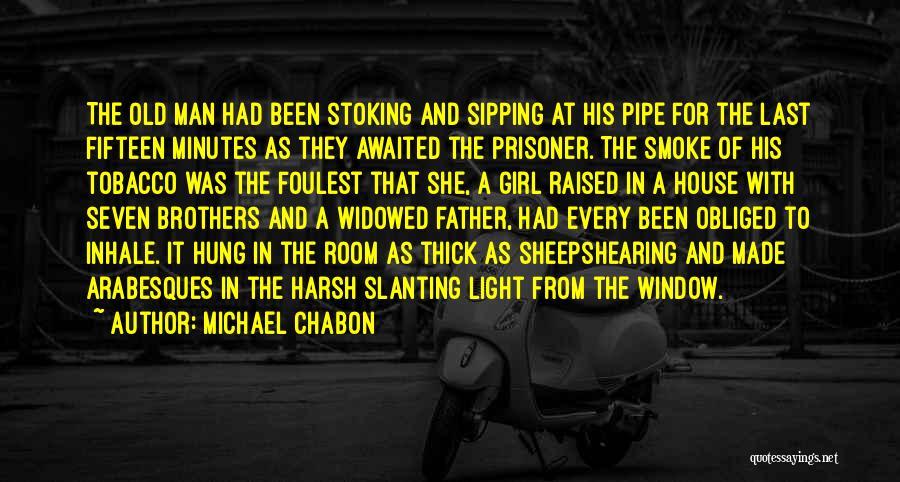 THE OLD MAN HAD BEEN STOKING AND SIPPING AT HIS PIPE FOR THE LAST FIFTEEN MINUTES AS THEY AWAITED THE PRISONER. THE SMOKE OF HIS TOBACCO WAS THE FOULEST THAT SHE, A GIRL RAISED IN A HOUSE WITH SEVEN BROTHERS AND A WIDOWED FATHER, HAD EVERY BEEN OBLIGED TO INHALE. IT HUNG IN THE ROOM AS THICK AS SHEEPSHEARING AND MADE ARABESQUES IN THE HARSH SLANTING LIGHT FROM THE WINDOW.

~ AUTHOR: MICHAEL CHABON

quotessayings.net